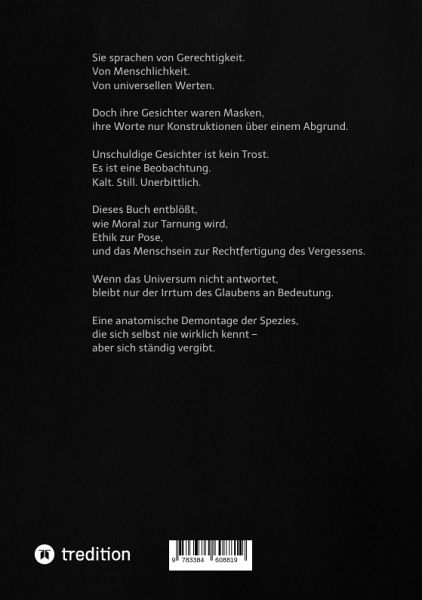 Sie sprachen von Gerechtigkeit.
Von Menschlichkeit.
Von universellen Werten.

Doch ihre Gesichter waren Masken,
ihre Worte nur Konstruktionen über einem Abgrund.

Unschuldige Gesichter ist kein Trost.
Es ist eine Beobachtung.
Kalt. Still. Unerbittlich.

Dieses Buch entblößt,
wie Moral zur Tarnung wird,
Ethik zur Pose,
und das Menschsein zur Rechtfertigung des Vergessens.

Wenn das Universum nicht antwortet,
bleibt nur der Irrtum des Glaubens an Bedeutung.

Eine anatomische Demontage der Spezies,
die sich selbst nie wirklich kennt –
aber sich ständig vergibt.

tredition

9 783384 608819